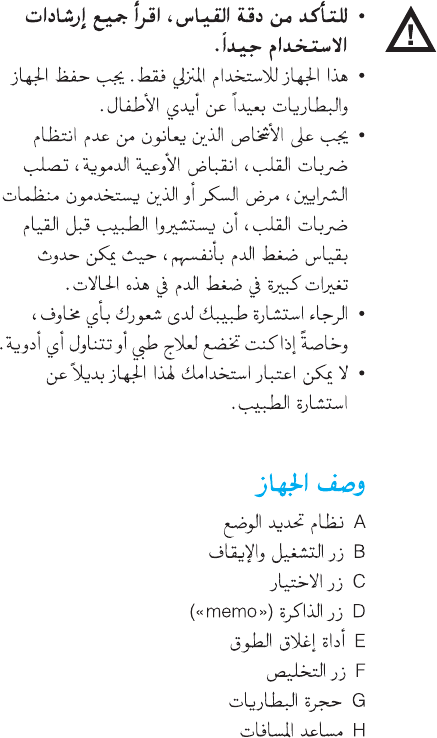 • للتأكد من دقة القياس، اقرأ جميع إرشادات الاستخدام جيداً.

• هذا الجهاز للاستخدام المنزلي فقط. يجب حفظ الجهاز والبطاريات بعيداً عن أيدي الأطفال.

• يجب على الأشخاص الذين يعانون من عدم انتظام ضربات القلب، انقباض الأوعية الدموية، تصلب الشرايين، مرض السكر أو الذين يستخدمون منظمات ضربات القلب، أن يستشيروا الطبيب قبل القيام بقياس ضغط الدم بأنفسهم، حيث يمكن حدوث تغيرات كبيرة في ضغط الدم في هذه الحالات.

• الرجاء استشارة طبيبك لدى شعورك بأي مخاوف، وخاصةً إذا كنت تخضع لعلاج طبي أو تتناول أي أدوية.

• لا يمكن اعتبار استخدامك لهذا الجهاز بديلاً عن استشارة الطبيب.

وصف الجهاز

A نظام تحديد الوضع
B زر التشغيل والإيقاف
C زر الاختيار
D زر الذاكرة («memo»)
E أداة إغلاق الطوق
F زر التخليص
G حجرة البطاريات
H مساعد المسافات